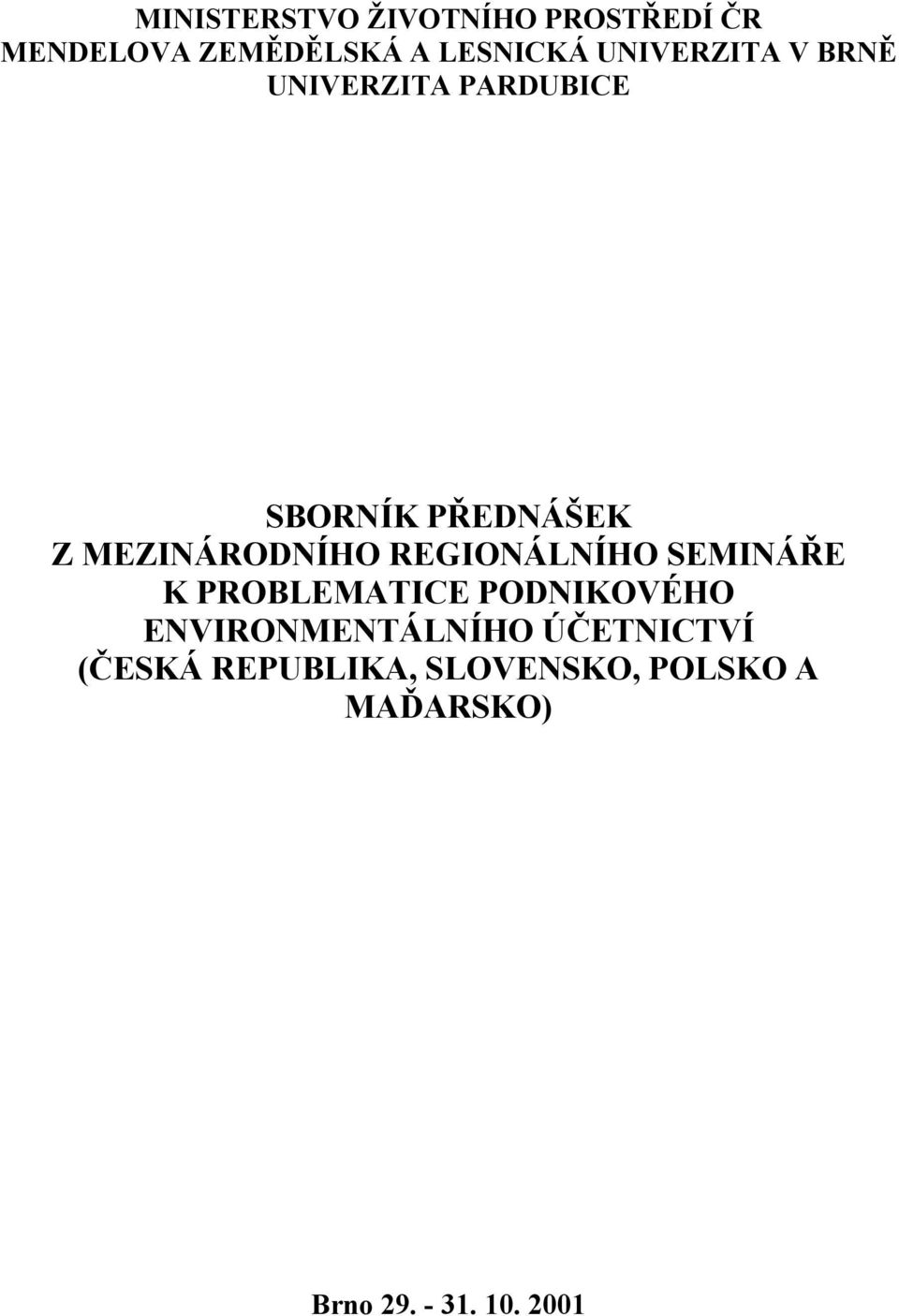 MINISTERSTVO ŽIVOTNÍHO PROSTŘEDÍ ČR
MENDELOVA ZEMĚDĚLSKÁ A LESNICKÁ UNIVERZITA V BRNĚ
UNIVERZITA PARDUBICE

SBORNÍK PŘEDNÁŠEK
Z MEZINÁRODNÍHO REGIONÁLNÍHO SEMINÁŘE
K PROBLEMATICE PODNIKOVÉHO
ENVIRONMENTÁLNÍHO ÚČETNICTVÍ
(ČESKÁ REPUBLIKA, SLOVENSKO, POLSKO A MAĎARSKO)

Brno 29. - 31. 10. 2001